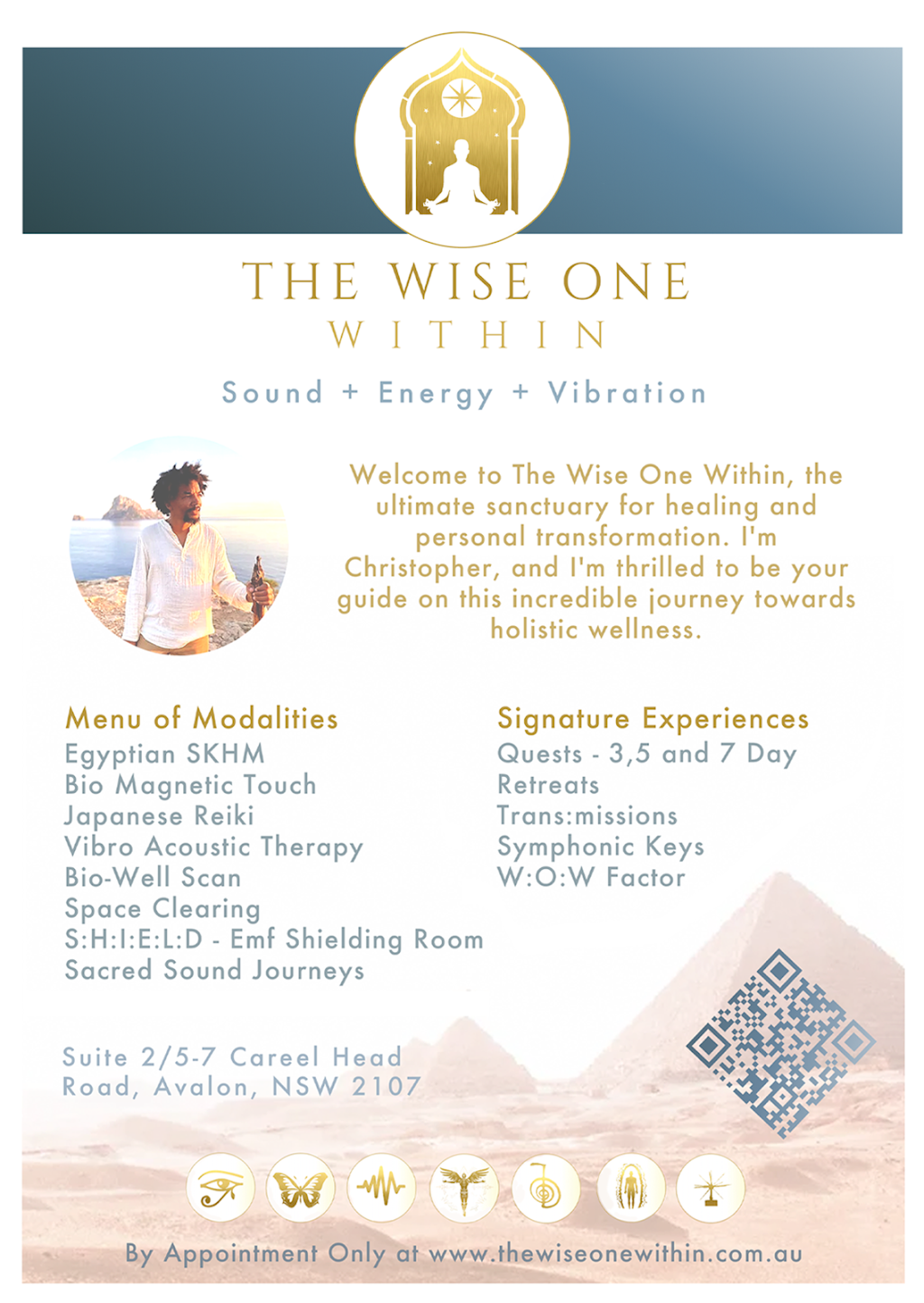 THE WISE ONE
WITHIN

Sound + Energy + Vibration

Welcome to The Wise One Within, the ultimate sanctuary for healing and personal transformation. I'm Christopher, and I'm thrilled to be your guide on this incredible journey towards holistic wellness.

Menu of Modalities
Egyptian SKHM
Bio Magnetic Touch
Japanese Reiki
Vibro Acoustic Therapy
Bio-Well Scan
Space Clearing
S:H:I:E:L:D - Emf Shielding Room
Sacred Sound Journeys

Signature Experiences
Quests - 3,5 and 7 Day
Retreats
Trans:missions
Symphonic Keys
W:O:W Factor

Suite 2/5-7 Careel Head Road, Avalon, NSW 2107

By Appointment Only at www.thewiseonewithin.com.au